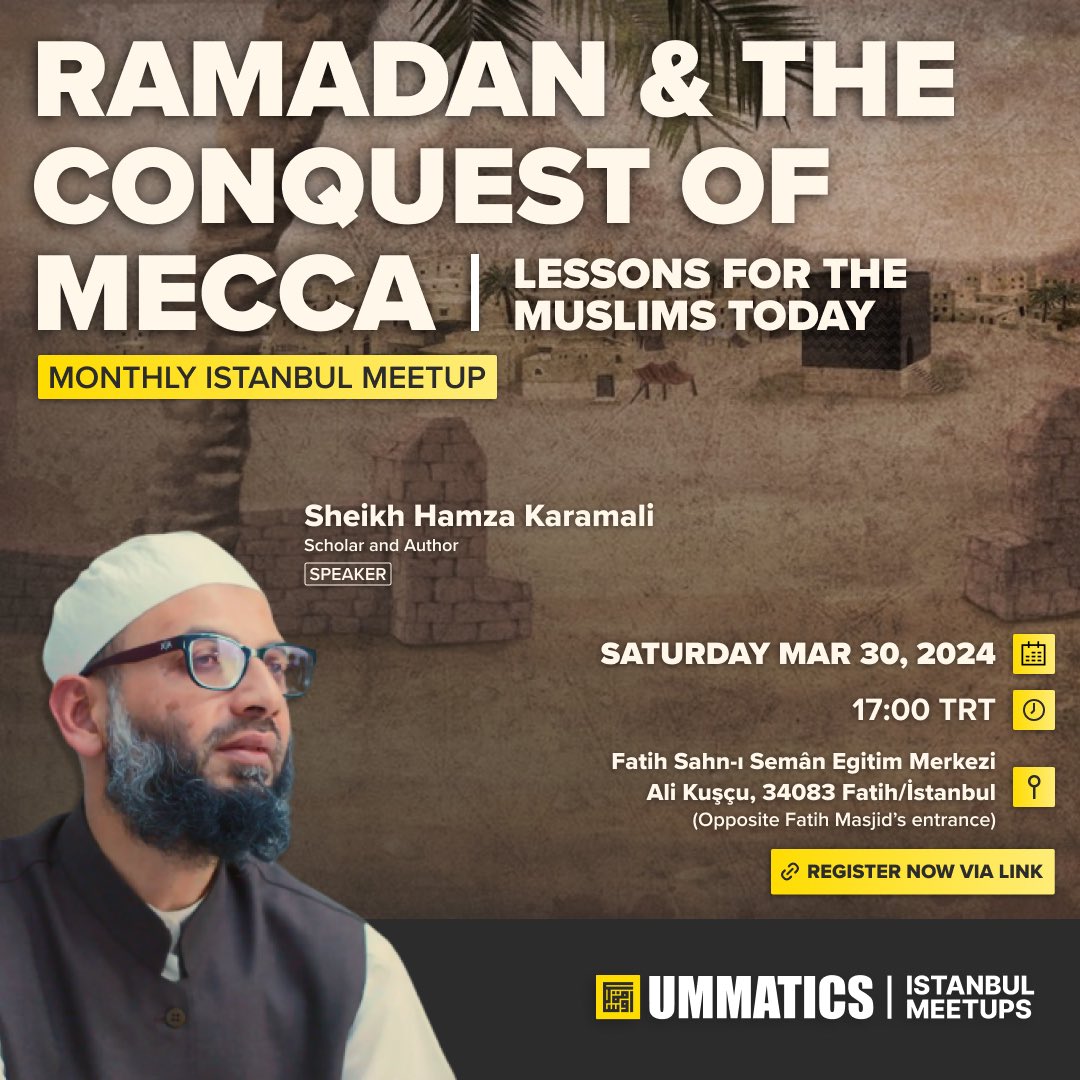 RAMADAN & THE CONQUEST OF MECCA | LESSONS FOR THE MUSLIMS TODAY

MONTHLY ISTANBUL MEETUP

Sheikh Hamza Karamali
Scholar and Author
SPEAKER

SATURDAY MAR 30, 2024

17:00 TRT

Fatih Sahn-ı Semân Egitim Merkezi
Ali Kuşçu, 34083 Fatih/İstanbul
(Opposite Fatih Masjid's entrance)

REGISTER NOW VIA LINK

UMMATICS | ISTANBUL MEETUPS